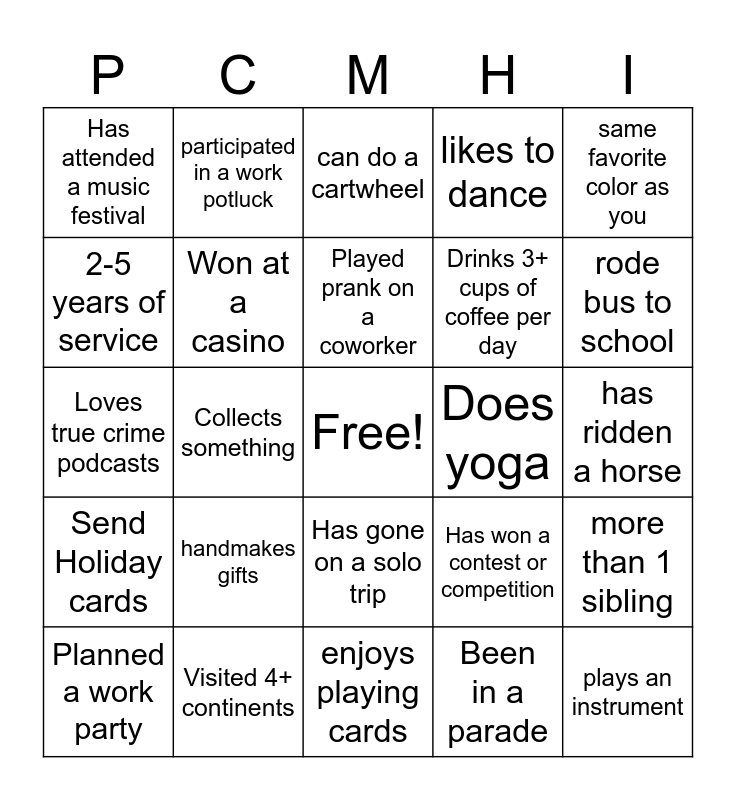 | P | C | M | H | I |
|---|---|---|---|---|
| Has attended a music festival | participated in a work potluck | can do a cartwheel | likes to dance | same favorite color as you |
| 2-5 years of service | Won at a casino | Played prank on a coworker | Drinks 3+ cups of coffee per day | rode bus to school |
| Loves true crime podcasts | Collects something | Free! | Does yoga | has ridden a horse |
| Send Holiday cards | handmakes gifts | Has gone on a solo trip | Has won a contest or competition | more than 1 sibling |
| Planned a work party | Visited 4+ continents | enjoys playing cards | Been in a parade | plays an instrument |